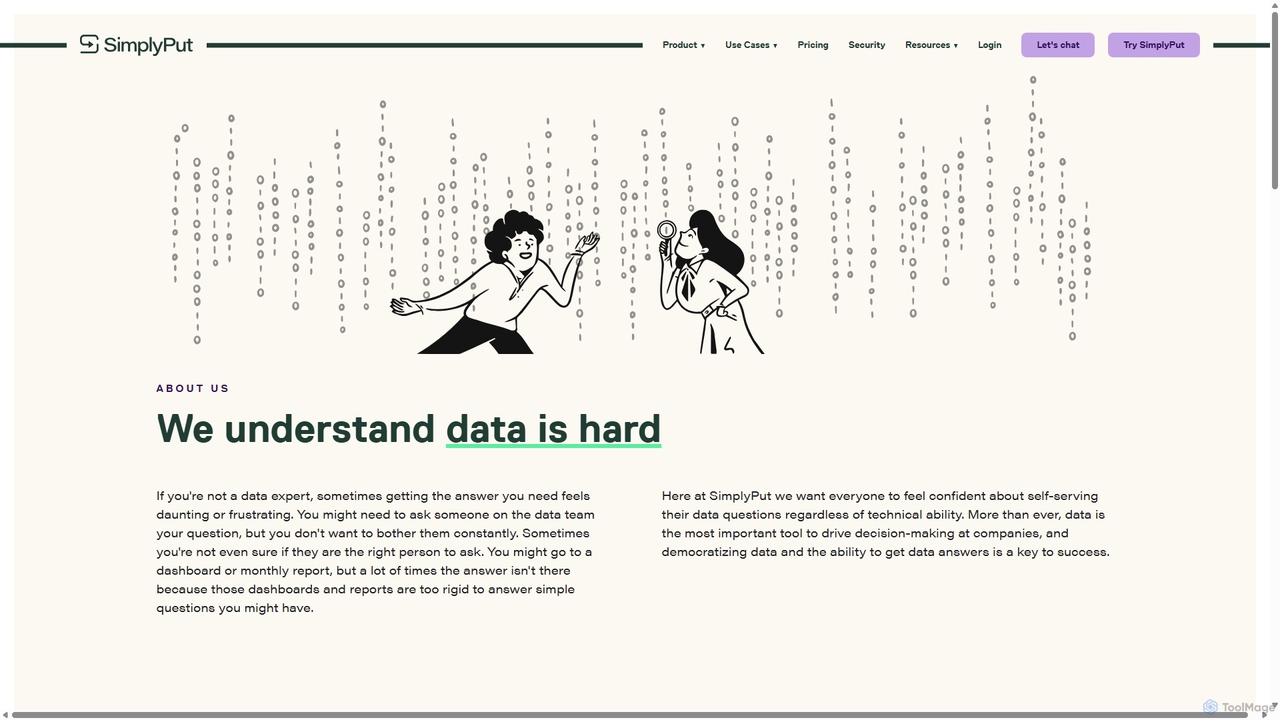 SimplyPut

Product ▾ Use Cases ▾ Pricing Security Resources ▾ Login Let's chat Try SimplyPut

ABOUT US

We understand data is hard

If you're not a data expert, sometimes getting the answer you need feels daunting or frustrating. You might need to ask someone on the data team your question, but you don't want to bother them constantly. Sometimes you're not even sure if they are the right person to ask. You might go to a dashboard or monthly report, but a lot of times the answer isn't there because those dashboards and reports are too rigid to answer simple questions you might have.

Here at SimplyPut we want everyone to feel confident about self-serving their data questions regardless of technical ability. More than ever, data is the most important tool to drive decision-making at companies, and democratizing data and the ability to get data answers is a key to success.

ToolMage